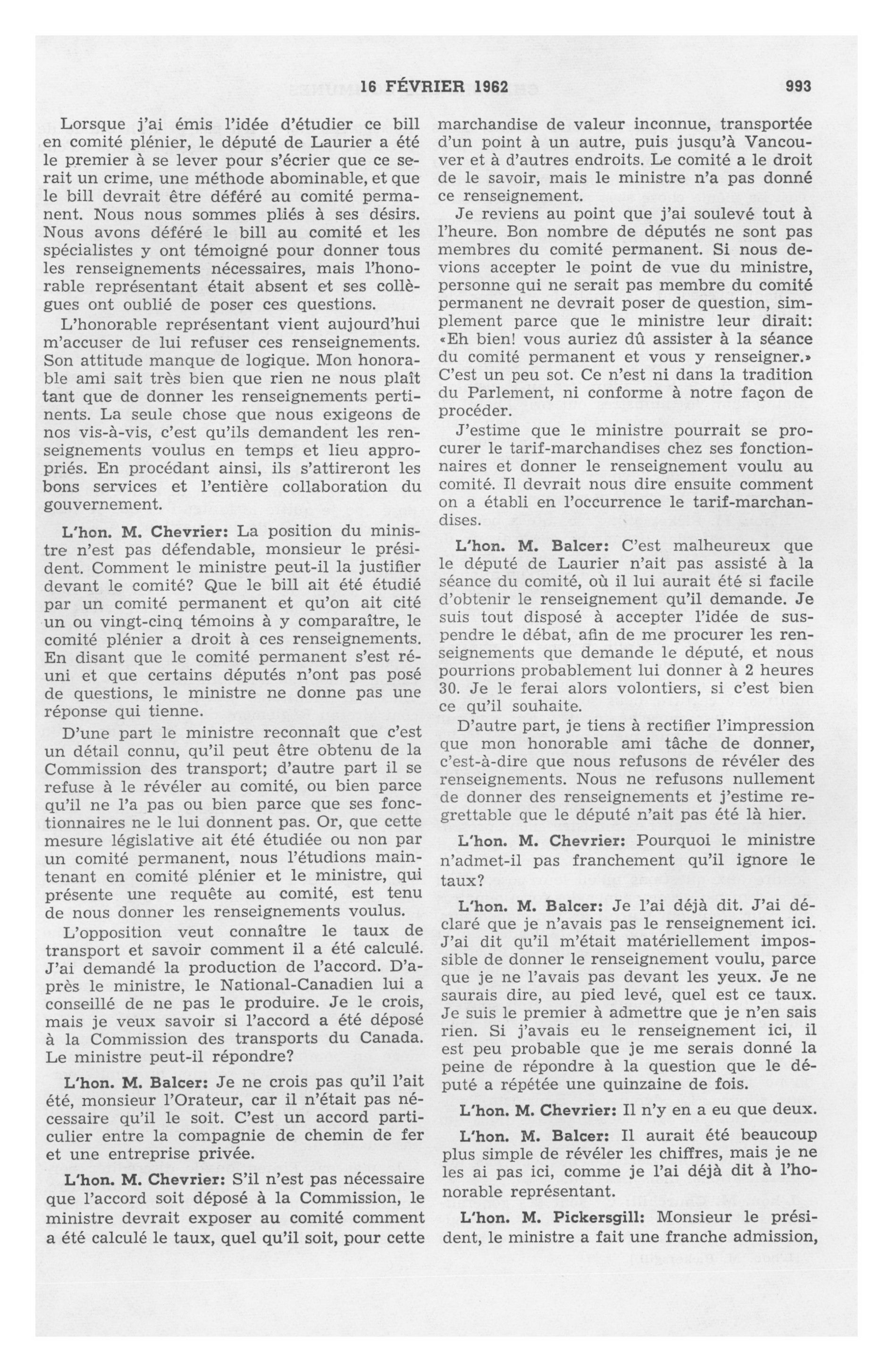 16 FÉVRIER 1962 993

Lorsque j'ai émis l'idée d'étudier ce bill en comité plénier, le député de Laurier a été le premier à se lever pour s'écrier que ce serait un crime, une méthode abominable, et que le bill devrait être déféré au comité permanent. Nous nous sommes pliés à ses désirs. Nous avons déféré le bill au comité et les spécialistes y ont témoigné pour donner tous les renseignements nécessaires, mais l'honorable représentant était absent et ses collègues ont oublié de poser ces questions.

L'honorable représentant vient aujourd'hui m'accuser de lui refuser ces renseignements. Son attitude manque de logique. Mon honorable ami sait très bien que rien ne nous plaît tant que de donner les renseignements pertinents. La seule chose que nous exigeons de nos vis-à-vis, c'est qu'ils demandent les renseignements voulus en temps et lieu appropriés. En procédant ainsi, ils s'attireront les bons services et l'entière collaboration du gouvernement.

L'hon. M. Chevrier: La position du ministre n'est pas défendable, monsieur le président. Comment le ministre peut-il la justifier devant le comité? Que le bill ait été étudié par un comité permanent et qu'on ait cité un ou vingt-cinq témoins à y comparaître, le comité plénier a droit à ces renseignements. En disant que le comité permanent s'est réuni et que certains députés n'ont pas posé de questions, le ministre ne donne pas une réponse qui tienne.

D'une part le ministre reconnaît que c'est un détail connu, qu'il peut être obtenu de la Commission des transport; d'autre part il se refuse à le révéler au comité, ou bien parce qu'il ne l'a pas ou bien parce que ses fonctionnaires ne le lui donnent pas. Or, que cette mesure législative ait été étudiée ou non par un comité permanent, nous l'étudions maintenant en comité plénier et le ministre, qui présente une requête au comité, est tenu de nous donner les renseignements voulus.

L'opposition veut connaître le taux de transport et savoir comment il a été calculé. J'ai demandé la production de l'accord. D'après le ministre, le National-Canadien lui a conseillé de ne pas le produire. Je le crois, mais je veux savoir si l'accord a été déposé à la Commission des transports du Canada. Le ministre peut-il répondre?

L'hon. M. Balcer: Je ne crois pas qu'il l'ait été, monsieur l'Orateur, car il n'était pas nécessaire qu'il le soit. C'est un accord particulier entre la compagnie de chemin de fer et une entreprise privée.

L'hon. M. Chevrier: S'il n'est pas nécessaire que l'accord soit déposé à la Commission, le ministre devrait exposer au comité comment a été calculé le taux, quel qu'il soit, pour cette marchandise de valeur inconnue, transportée d'un point à un autre, puis jusqu'à Vancouver et à d'autres endroits. Le comité a le droit de le savoir, mais le ministre n'a pas donné ce renseignement.

Je reviens au point que j'ai soulevé tout à l'heure. Bon nombre de députés ne sont pas membres du comité permanent. Si nous devions accepter le point de vue du ministre, personne qui ne serait pas membre du comité permanent ne devrait poser de question, simplement parce que le ministre leur dirait: «Eh bien! vous auriez dû assister à la séance du comité permanent et vous y renseigner.» C'est un peu sot. Ce n'est ni dans la tradition du Parlement, ni conforme à notre façon de procéder.

J'estime que le ministre pourrait se procurer le tarif-marchandises chez ses fonctionnaires et donner le renseignement voulu au comité. Il devrait nous dire ensuite comment on a établi en l'occurrence le tarif-marchandises.

L'hon. M. Balcer: C'est malheureux que le député de Laurier n'ait pas assisté à la séance du comité, où il lui aurait été si facile d'obtenir le renseignement qu'il demande. Je suis tout disposé à accepter l'idée de suspendre le débat, afin de me procurer les renseignements que demande le député, et nous pourrions probablement lui donner à 2 heures 30. Je le ferai alors volontiers, si c'est bien ce qu'il souhaite.

D'autre part, je tiens à rectifier l'impression que mon honorable ami tâche de donner, c'est-à-dire que nous refusons de révéler des renseignements. Nous ne refusons nullement de donner des renseignements et j'estime regrettable que le député n'ait pas été là hier.

L'hon. M. Chevrier: Pourquoi le ministre n'admet-il pas franchement qu'il ignore le taux?

L'hon. M. Balcer: Je l'ai déjà dit. J'ai déclaré que je n'avais pas le renseignement ici. J'ai dit qu'il m'était matériellement impossible de donner le renseignement voulu, parce que je ne l'avais pas devant les yeux. Je ne saurais dire, au pied levé, quel est ce taux. Je suis le premier à admettre que je n'en sais rien. Si j'avais eu le renseignement ici, il est peu probable que je me serais donné la peine de répondre à la question que le député a répétée une quinzaine de fois.

L'hon. M. Chevrier: Il n'y en a eu que deux.

L'hon. M. Balcer: Il aurait été beaucoup plus simple de révéler les chiffres, mais je ne les ai pas ici, comme je l'ai déjà dit à l'honorable représentant.

L'hon. M. Pickersgill: Monsieur le président, le ministre a fait une franche admission,